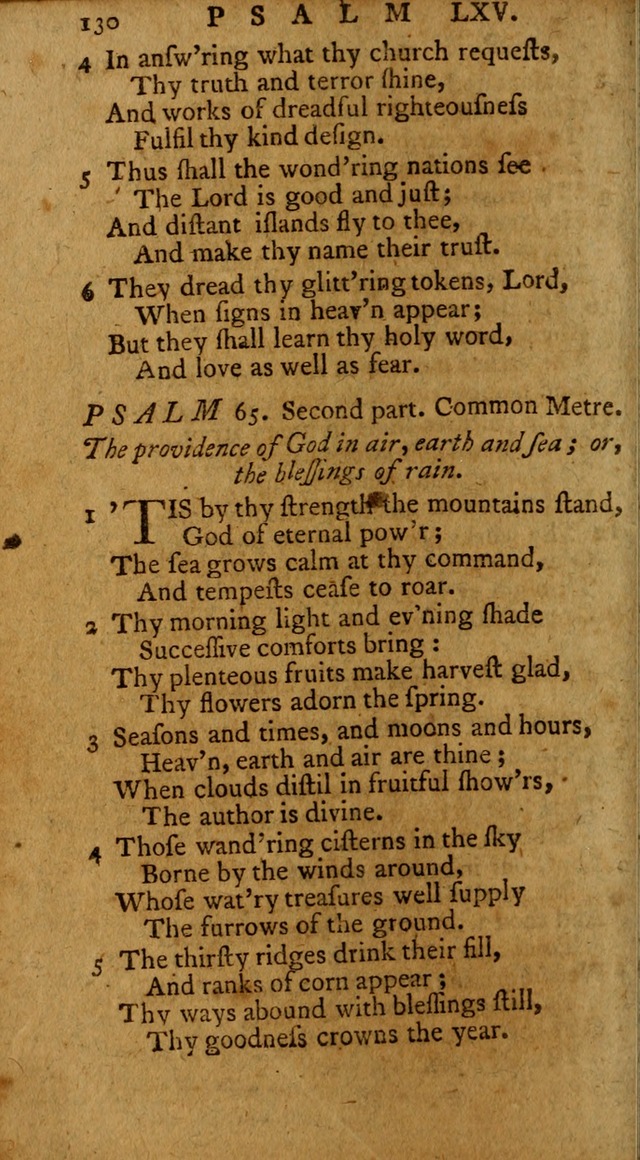 130 PSALM LXV.

4 In anſw'ring what thy church requeſts,
Thy truth and terror ſhine,
And works of dreadful righteouſneſs
Fulfil thy kind deſign.

5 Thus ſhall the wond'ring nations ſee
The Lord is good and juſt;
And diſtant iſlands fly to thee,
And make thy name their truſt.

6 They dread thy glitt'ring tokens, Lord,
When ſigns in heav'n appear;
But they ſhall learn thy holy word,
And love as well as fear.

PSALM 65. Second part. Common Metre.

The providence of God in air, earth and ſea; or, the bleſſings of rain.

1 'TIS by thy ſtrength the mountains ſtand,
God of eternal pow'r;
The ſea grows calm at thy command,
And tempeſts ceaſe to roar.

2 Thy morning light and ev'ning ſhade
Succeſſive comforts bring:
Thy plenteous fruits make harveſt glad,
Thy flowers adorn the ſpring.

3 Seaſons and times, and moons and hours,
Heav'n, earth and air are thine;
When clouds diſtil in fruitful ſhow'rs,
The author is divine.

4 Thoſe wand'ring ciſterns in the ſky
Borne by the winds around,
Whoſe wat'ry treaſures well ſupply
The furrows of the ground.

5 The thirſty ridges drink their fill,
And ranks of corn appear;
Thy ways abound with bleſſings ſtill,
Thy goodneſs crowns the year.